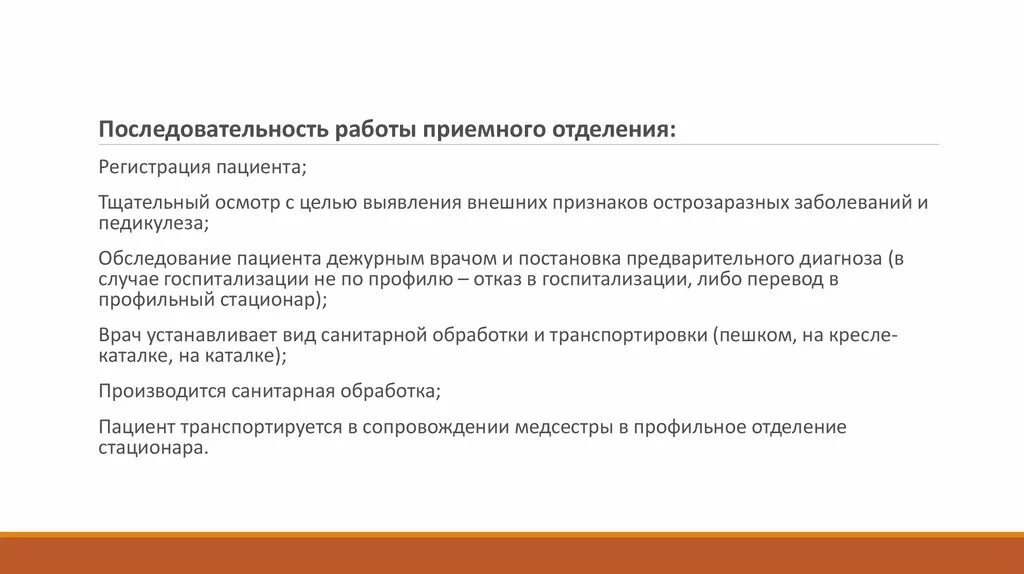 Последовательность работы приемного отделения:

Регистрация пациента;

Тщательный осмотр с целью выявления внешних признаков острозаразных заболеваний и педикулеза;

Обследование пациента дежурным врачом и постановка предварительного диагноза (в случае госпитализации не по профилю – отказ в госпитализации, либо перевод в профильный стационар);

Врач устанавливает вид санитарной обработки и транспортировки (пешком, на кресле-каталке, на каталке);

Производится санитарная обработка;

Пациент транспортируется в сопровождении медсестры в профильное отделение стационара.